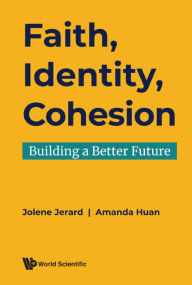 Faith, Identity, Cohesion

Building a Better Future

Jolene Jerard | Amanda Huan

World Scientific